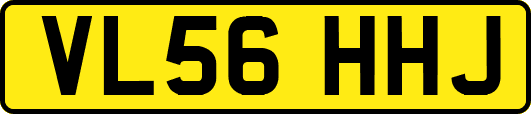 VL56 HHJ